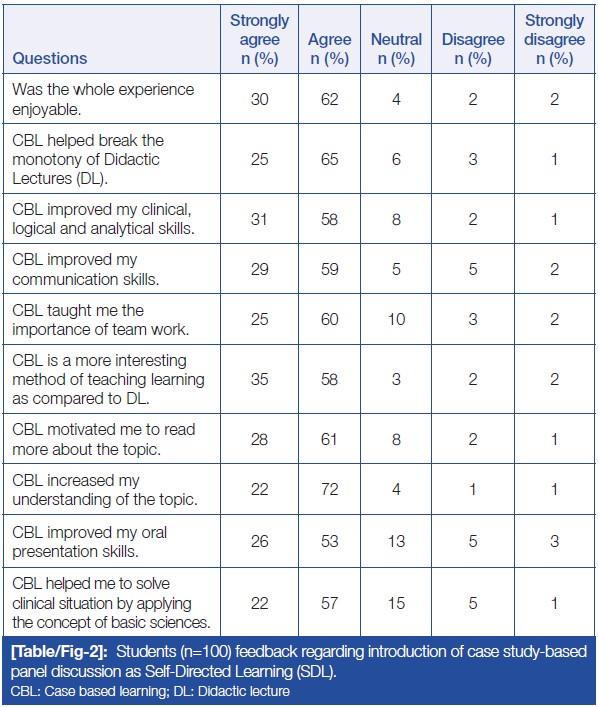 | Questions | Strongly agree n (%) | Agree n (%) | Neutral n (%) | Disagree n (%) | Strongly disagree n (%) |
|---|---|---|---|---|---|
| Was the whole experience enjoyable. | 30 | 62 | 4 | 2 | 2 |
| CBL helped break the monotony of Didactic Lectures (DL). | 25 | 65 | 6 | 3 | 1 |
| CBL improved my clinical, logical and analytical skills. | 31 | 58 | 8 | 2 | 1 |
| CBL improved my communication skills. | 29 | 59 | 5 | 5 | 2 |
| CBL taught me the importance of team work. | 25 | 60 | 10 | 3 | 2 |
| CBL is a more interesting method of teaching learning as compared to DL. | 35 | 58 | 3 | 2 | 2 |
| CBL motivated me to read more about the topic. | 28 | 61 | 8 | 2 | 1 |
| CBL increased my understanding of the topic. | 22 | 72 | 4 | 1 | 1 |
| CBL improved my oral presentation skills. | 26 | 53 | 13 | 5 | 3 |
| CBL helped me to solve clinical situation by applying the concept of basic sciences. | 22 | 57 | 15 | 5 | 1 |

[Table/Fig-2]: Students (n=100) feedback regarding introduction of case study-based panel discussion as Self-Directed Learning (SDL).
CBL: Case based learning; DL: Didactic lecture